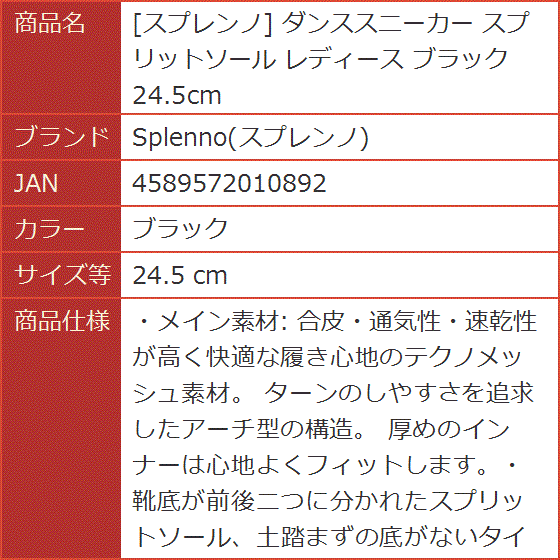 | 商品名 | [スプレンノ] ダンススニーカー スプリットソール レディース ブラック 24.5cm |
|---|---|
| ブランド | Splenno(スプレンノ) |
| JAN | 4589572010892 |
| カラー | ブラック |
| サイズ等 | 24.5 cm |
| 商品仕様 | ・メイン素材: 合皮・通気性・速乾性が高く快適な履き心地のテクノメッシュ素材。 ターンのしやすさを追求したアーチ型の構造。 厚めのインナーは心地よくフィットします。・靴底が前後二つに分かれたスプリットソール、土踏まずの底がないタイ |